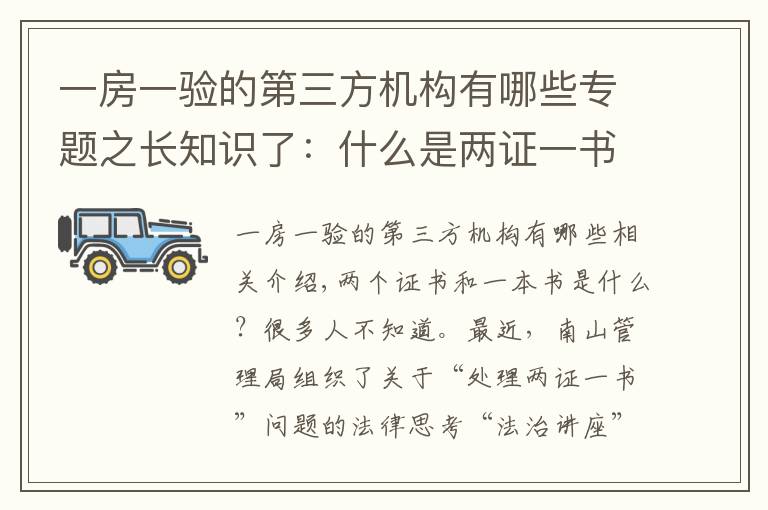 一房一验的第三方机构有哪些专题之长知识了：什么是两证一书

一房一验的第三方机构有哪些相关介绍，两个证书和一本书是什么？很多人不知道。最近，南山管理局组织了关于“处理两证一书”问题的法律思考“法治讲座”